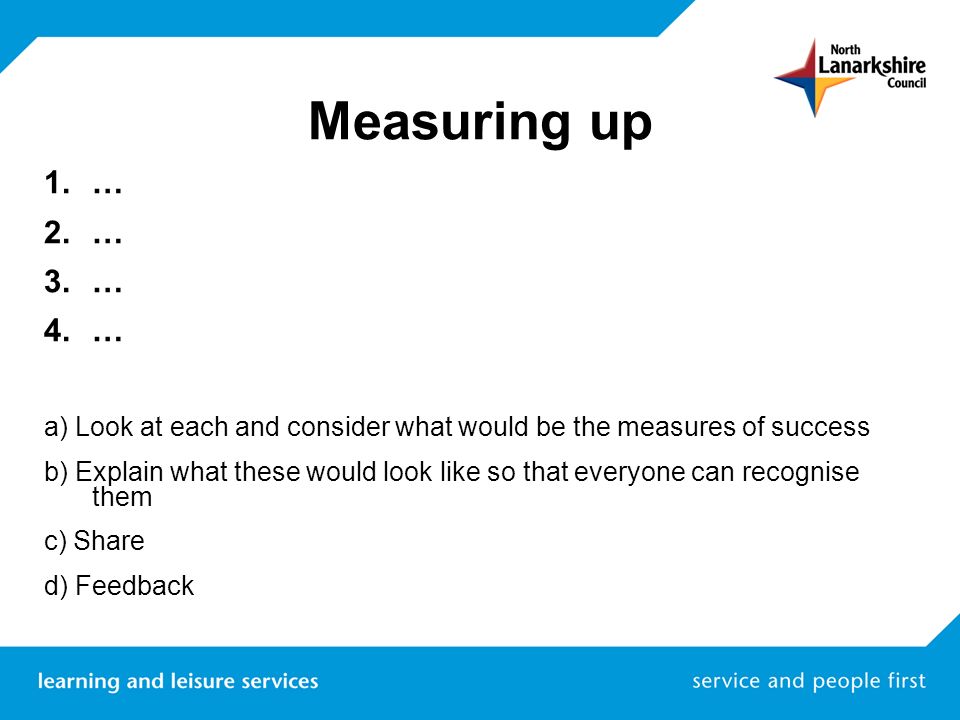 North Lanarkshire Council

Measuring up

1. …
2. …
3. …
4. …

a) Look at each and consider what would be the measures of success

b) Explain what these would look like so that everyone can recognise them

c) Share

d) Feedback

learning and leisure services

service and people first